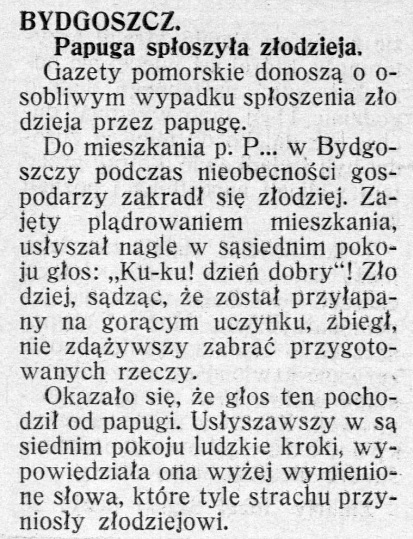 BYDGOSZCZ.

Papuga spłoszyła złodzieja.

Gazety pomorskie donoszą o osobliwym wypadku spłoszenia zło dzieja przez papugę.

Do mieszkania p. P... w Bydgoszczy podczas nieobecności gospodarzy zakradł się złodziej. Zajęty plądrowaniem mieszkania, usłyszał nagle w sąsiednim pokoju głos: „Ku-ku! dzień dobry“! Zło dziej, sądząc, że został przyłapany na gorącym uczynku, zbiegł, nie zdążywszy zabrać przygotowanych rzeczy.

Okazało się, że głos ten pochodził od papugi. Usłyszawszy w są siednim pokoju ludzkie kroki, wypowiedziała ona wyżej wymienione słowa, które tyle strachu przyniosły złodziejowi.